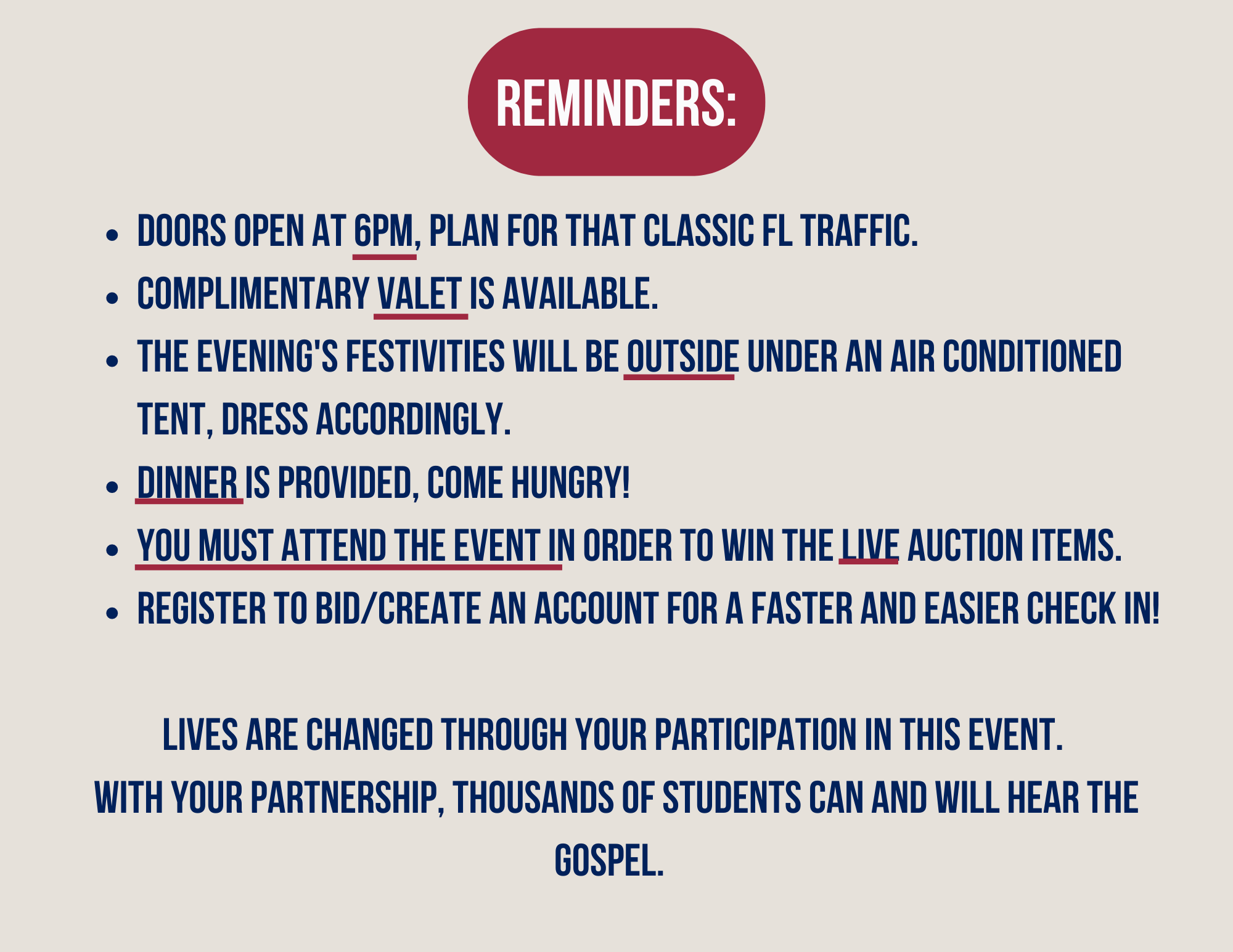 REMINDERS:

- DOORS OPEN AT 6PM, PLAN FOR THAT CLASSIC FL TRAFFIC.
- COMPLIMENTARY VALET IS AVAILABLE.
- THE EVENING'S FESTIVITIES WILL BE OUTSIDE UNDER AN AIR CONDITIONED TENT, DRESS ACCORDINGLY.
- DINNER IS PROVIDED, COME HUNGRY!
- YOU MUST ATTEND THE EVENT IN ORDER TO WIN THE LIVE AUCTION ITEMS.
- REGISTER TO BID/CREATE AN ACCOUNT FOR A FASTER AND EASIER CHECK IN!

LIVES ARE CHANGED THROUGH YOUR PARTICIPATION IN THIS EVENT.
WITH YOUR PARTNERSHIP, THOUSANDS OF STUDENTS CAN AND WILL HEAR THE GOSPEL.